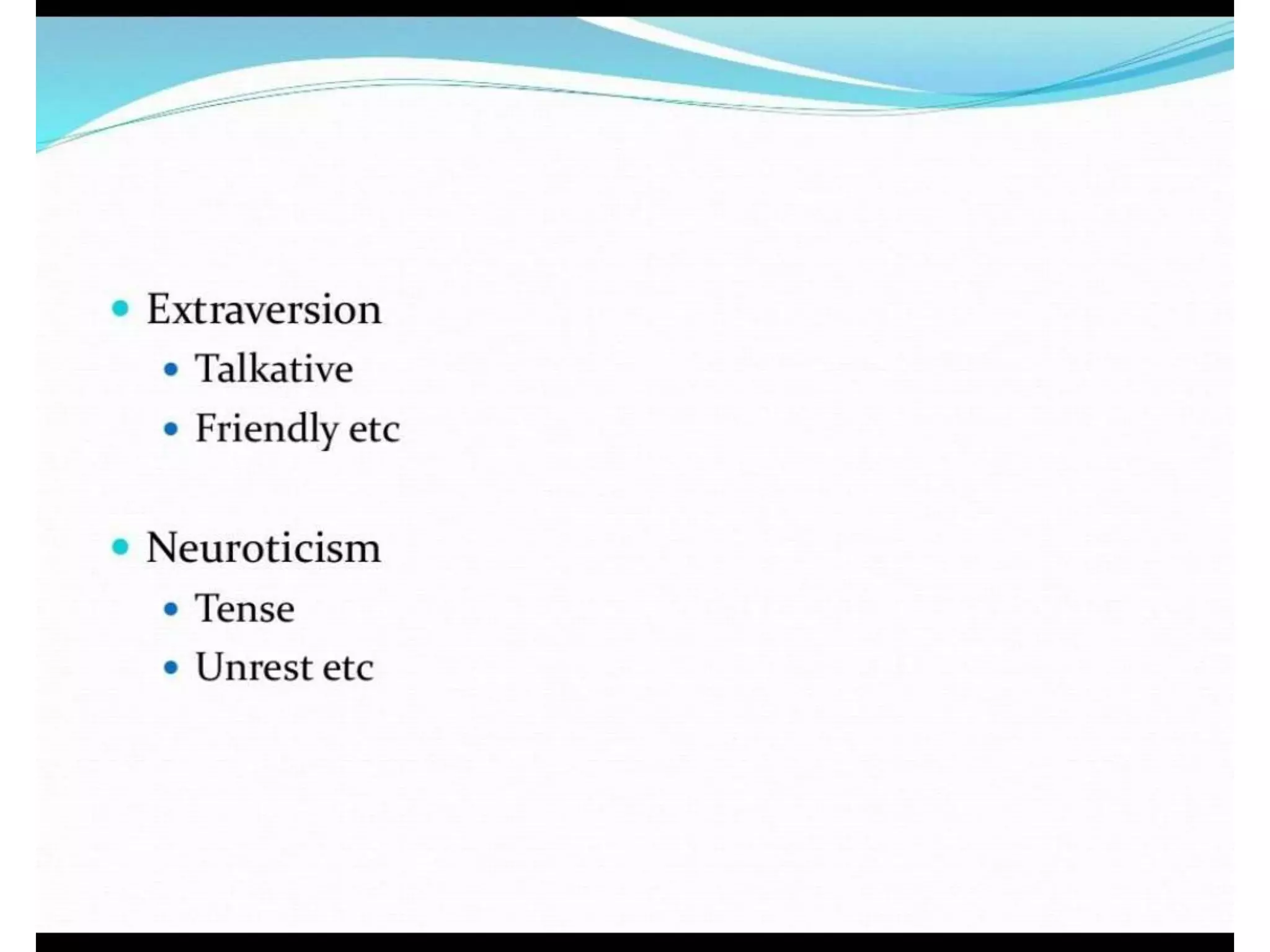 • Extraversion
• Talkative
• Friendly etc

• Neuroticism
• Tense
• Unrest etc